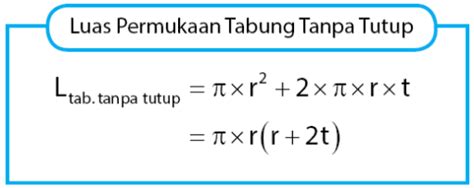 Luas Permukaan Tabung Tanpa Tutup

$L_{\text{tab. tanpa tutup}} = \pi \times r^2 + 2 \times \pi \times r \times t$

$= \pi \times r(r + 2t)$